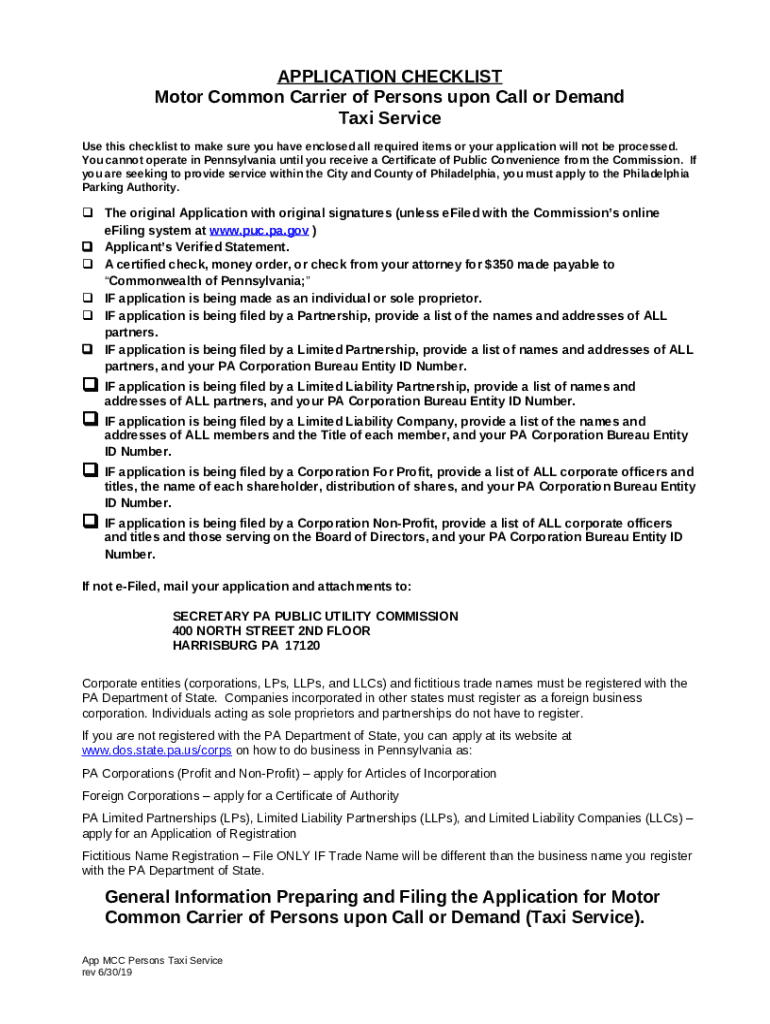 APPLICATION CHECKLIST
Motor Common Carrier of Persons upon Call or Demand
Taxi Service

Use this checklist to make sure you have enclosed all required items or your application will not be processed. You cannot operate in Pennsylvania until you receive a Certificate of Public Convenience from the Commission. If you are seeking to provide service within the City and County of Philadelphia, you must apply to the Philadelphia Parking Authority.

❑ The original Application with original signatures (unless eFiled with the Commission's online eFiling system at www.puc.pa.gov )
❑ Applicant's Verified Statement.
❑ A certified check, money order, or check from your attorney for $350 made payable to "Commonwealth of Pennsylvania;"
❑ IF application is being made as an individual or sole proprietor.
❑ IF application is being filed by a Partnership, provide a list of the names and addresses of ALL partners.
❑ IF application is being filed by a Limited Partnership, provide a list of names and addresses of ALL partners, and your PA Corporation Bureau Entity ID Number.
❑ IF application is being filed by a Limited Liability Partnership, provide a list of names and addresses of ALL partners, and your PA Corporation Bureau Entity ID Number.
❑ IF application is being filed by a Limited Liability Company, provide a list of the names and addresses of ALL members and the Title of each member, and your PA Corporation Bureau Entity ID Number.
❑ IF application is being filed by a Corporation For Profit, provide a list of ALL corporate officers and titles, the name of each shareholder, distribution of shares, and your PA Corporation Bureau Entity ID Number.
❑ IF application is being filed by a Corporation Non-Profit, provide a list of ALL corporate officers and titles and those serving on the Board of Directors, and your PA Corporation Bureau Entity ID Number.

If not e-Filed, mail your application and attachments to:

SECRETARY PA PUBLIC UTILITY COMMISSION
400 NORTH STREET 2ND FLOOR
HARRISBURG PA 17120

Corporate entities (corporations, LPs, LLPs, and LLCs) and fictitious trade names must be registered with the PA Department of State. Companies incorporated in other states must register as a foreign business corporation. Individuals acting as sole proprietors and partnerships do not have to register.

If you are not registered with the PA Department of State, you can apply at its website at www.dos.state.pa.us/corps on how to do business in Pennsylvania as:

PA Corporations (Profit and Non-Profit) – apply for Articles of Incorporation

Foreign Corporations – apply for a Certificate of Authority

PA Limited Partnerships (LPs), Limited Liability Partnerships (LLPs), and Limited Liability Companies (LLCs) – apply for an Application of Registration

Fictitious Name Registration – File ONLY IF Trade Name will be different than the business name you register with the PA Department of State.

General Information Preparing and Filing the Application for Motor Common Carrier of Persons upon Call or Demand (Taxi Service).

App MCC Persons Taxi Service
rev 6/30/19